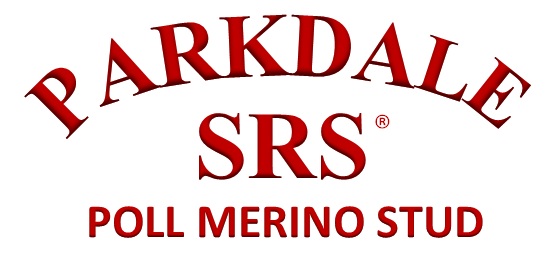 PARKDALE
SRS®
POLL MERINO STUD